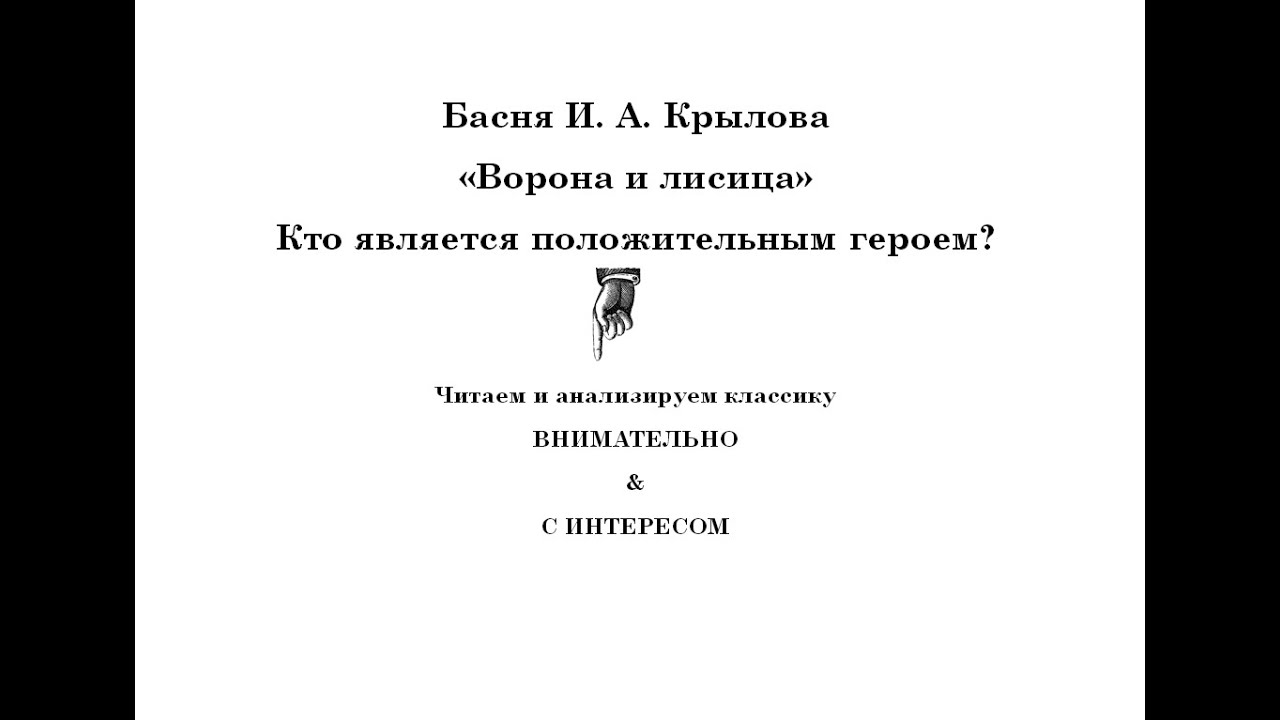 Басня И. А. Крылова

«Ворона и лисица»

Кто является положительным героем?

Читаем и анализируем классику

ВНИМАТЕЛЬНО

&

С ИНТЕРЕСОМ